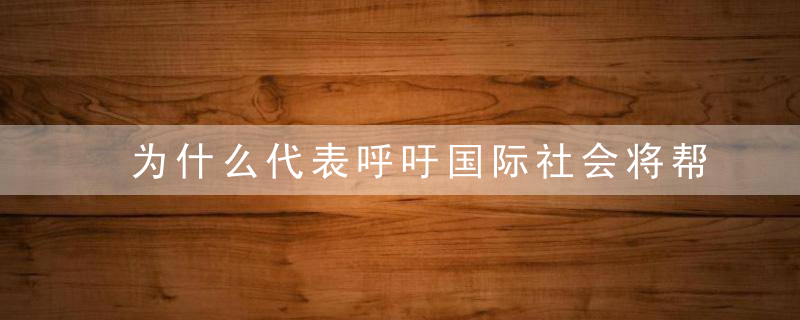 为什么代表呼吁国际社会将帮